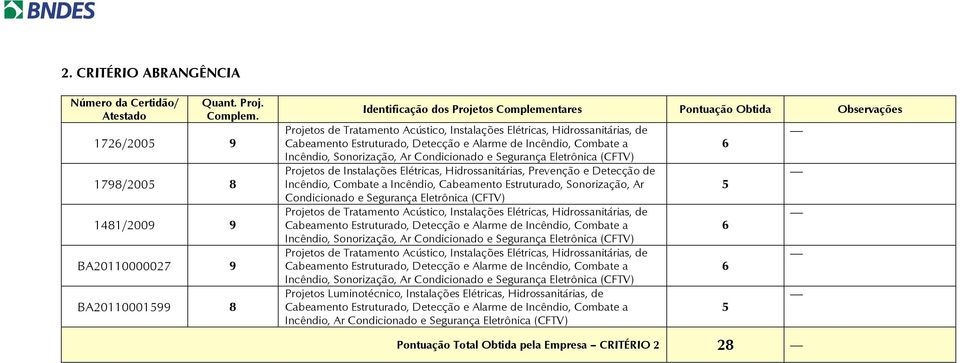 BNDES

2. CRITÉRIO ABRANGÊNCIA

| Número da Certidão/ Atestado | Quant. Proj. Complem. | Identificação dos Projetos Complementares | Pontuação Obtida | Observações |
|---|---|---|---|---|
| 1726/2005 | 9 | Projetos de Tratamento Acústico, Instalações Elétricas, Hidrossanitárias, de Cabeamento Estruturado, Detecção e Alarme de Incêndio, Combate a Incêndio, Sonorização, Ar Condicionado e Segurança Eletrônica (CFTV) | 6 | — |
| 1798/2005 | 8 | Projetos de Instalações Elétricas, Hidrossanitárias, Prevenção e Detecção de Incêndio, Combate a Incêndio, Cabeamento Estruturado, Sonorização, Ar Condicionado e Segurança Eletrônica (CFTV) | 5 | — |
| 1481/2009 | 9 | Projetos de Tratamento Acústico, Instalações Elétricas, Hidrossanitárias, de Cabeamento Estruturado, Detecção e Alarme de Incêndio, Combate a Incêndio, Sonorização, Ar Condicionado e Segurança Eletrônica (CFTV) | 6 | — |
| BA20110000027 | 9 | Projetos de Tratamento Acústico, Instalações Elétricas, Hidrossanitárias, de Cabeamento Estruturado, Detecção e Alarme de Incêndio, Combate a Incêndio, Sonorização, Ar Condicionado e Segurança Eletrônica (CFTV) | 6 | — |
| BA20110001599 | 8 | Projetos Luminotécnico, Instalações Elétricas, Hidrossanitárias, de Cabeamento Estruturado, Detecção e Alarme de Incêndio, Combate a Incêndio, Ar Condicionado e Segurança Eletrônica (CFTV) | 5 | — |
| | | Pontuação Total Obtida pela Empresa – CRITÉRIO 2 | 28 | — |